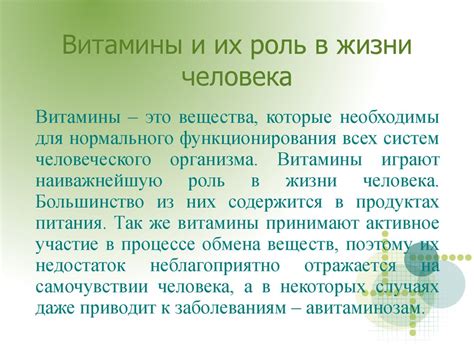 Витамины и их роль в жизни человека

Витамины – это вещества, которые необходимы для нормального функционирования всех систем человеческого организма. Витамины играют наиважнейшую роль в жизни человека. Большинство из них содержится в продуктах питания. Так же витамины принимают активное участие в процессе обмена веществ, поэтому их недостаток неблагоприятно отражается на самочувствии человека, а в некоторых случаях даже приводит к заболеваниям – авитаминозам.